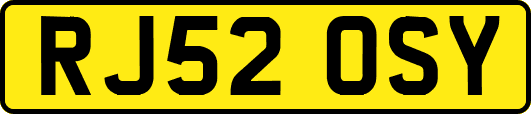 RJ52 OSY